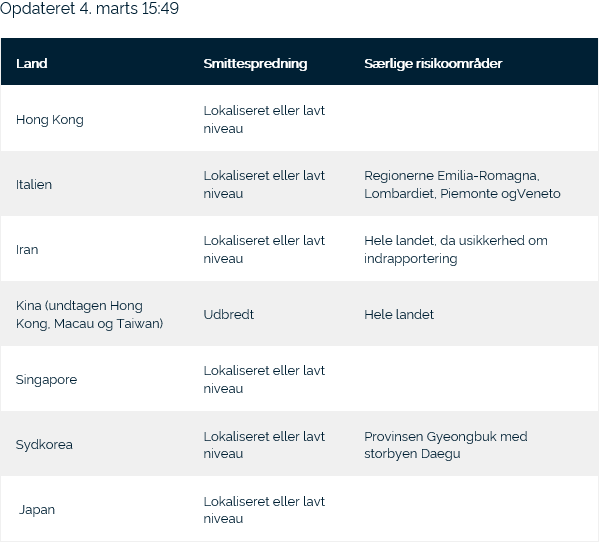 Opdateret 4. marts 15:49

| Land | Smittespredning | Særlige risikoområder |
|---|---|---|
| Hong Kong | Lokaliseret eller lavt niveau | |
| Italien | Lokaliseret eller lavt niveau | Regionerne Emilia-Romagna, Lombardiet, Piemonte ogVeneto |
| Iran | Lokaliseret eller lavt niveau | Hele landet, da usikkerhed om indrapportering |
| Kina (undtagen Hong Kong, Macau og Taiwan) | Udbredt | Hele landet |
| Singapore | Lokaliseret eller lavt niveau | |
| Sydkorea | Lokaliseret eller lavt niveau | Provinsen Gyeongbuk med storbyen Daegu |
| Japan | Lokaliseret eller lavt niveau | |